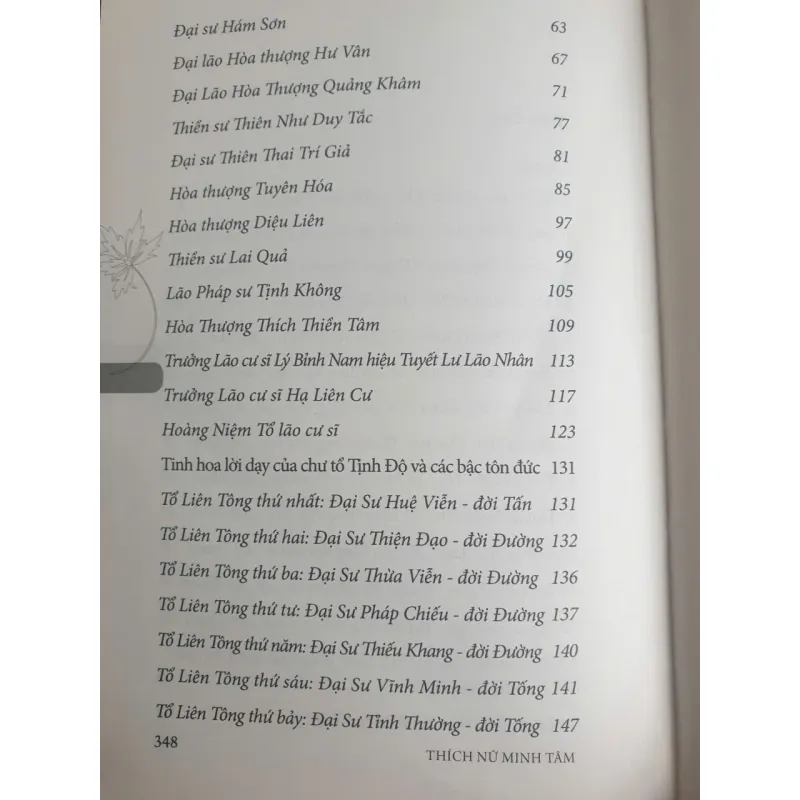 Đại sư Hám Sơn 63

Đại lão Hòa thượng Hư Vân 67

Đại Lão Hòa Thượng Quảng Khâm 71

Thiền sư Thiên Như Duy Tắc 77

Đại sư Thiên Thai Trí Giả 81

Hòa thượng Tuyên Hóa 85

Hòa thượng Diệu Liên 97

Thiền sư Lai Quả 99

Lão Pháp sư Tịnh Không 105

Hòa Thượng Thích Thiền Tâm 109

Trưởng Lão cư sĩ Lý Bỉnh Nam hiệu Tuyết Lư Lão Nhân 113

Trưởng Lão cư sĩ Hạ Liên Cư 117

Hoàng Niệm Tổ lão cư sĩ 123

Tinh hoa lời dạy của chư tổ Tịnh Độ và các bậc tôn đức 131

Tổ Liên Tông thứ nhất: Đại Sư Huệ Viễn - đời Tấn 131

Tổ Liên Tông thứ hai: Đại Sư Thiện Đạo - đời Đường 132

Tổ Liên Tông thứ ba: Đại Sư Thừa Viễn - đời Đường 136

Tổ Liên Tông thứ tư: Đại Sư Pháp Chiếu - đời Đường 137

Tổ Liên Tông thứ năm: Đại Sư Thiếu Khang - đời Đường 140

Tổ Liên Tông thứ sáu: Đại Sư Vĩnh Minh - đời Tống 141

Tổ Liên Tông thứ bảy: Đại Sư Tỉnh Thường - đời Tống 147

348

THÍCH NỮ MINH TÂM